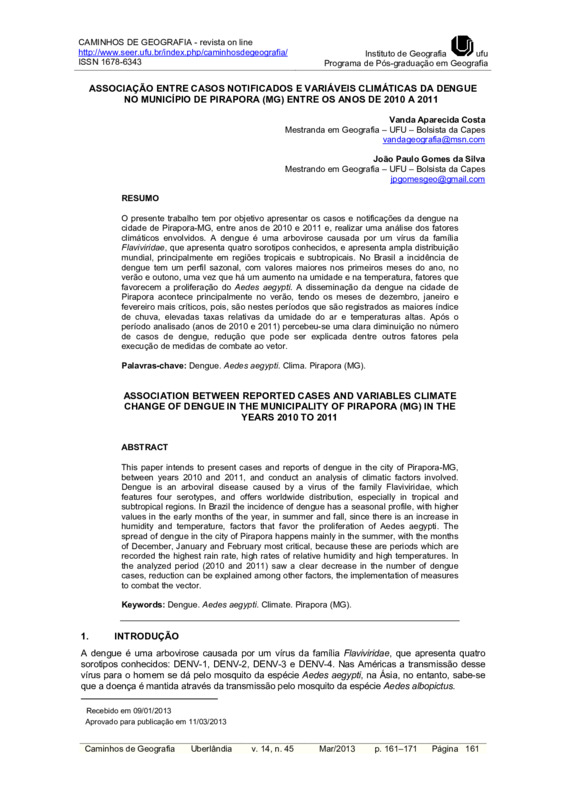 CAMINHOS DE GEOGRAFIA - revista on line
http://www.seer.ufu.br/index.php/caminhosdegeografia/
ISSN 1678-6343

Instituto de Geografia ufu
Programa de Pós-graduação em Geografia

ASSOCIAÇÃO ENTRE CASOS NOTIFICADOS E VARIÁVEIS CLIMÁTICAS DA DENGUE NO MUNICÍPIO DE PIRAPORA (MG) ENTRE OS ANOS DE 2010 A 2011

Vanda Aparecida Costa
Mestranda em Geografia – UFU – Bolsista da Capes
vandageografia@msn.com

João Paulo Gomes da Silva
Mestrando em Geografia – UFU – Bolsista da Capes
jpgomesgeo@gmail.com

RESUMO

O presente trabalho tem por objetivo apresentar os casos e notificações da dengue na cidade de Pirapora-MG, entre anos de 2010 e 2011 e, realizar uma análise dos fatores climáticos envolvidos. A dengue é uma arbovirose causada por um vírus da família Flaviviridae, que apresenta quatro sorotipos conhecidos, e apresenta ampla distribuição mundial, principalmente em regiões tropicais e subtropicais. No Brasil a incidência de dengue tem um perfil sazonal, com valores maiores nos primeiros meses do ano, no verão e outono, uma vez que há um aumento na umidade e na temperatura, fatores que favorecem a proliferação do Aedes aegypti. A disseminação da dengue na cidade de Pirapora acontece principalmente no verão, tendo os meses de dezembro, janeiro e fevereiro mais críticos, pois, são nestes períodos que são registrados as maiores índice de chuva, elevadas taxas relativas da umidade do ar e temperaturas altas. Após o período analisado (anos de 2010 e 2011) percebeu-se uma clara diminuição no número de casos de dengue, redução que pode ser explicada dentre outros fatores pela execução de medidas de combate ao vetor.

Palavras-chave: Dengue. Aedes aegypti. Clima. Pirapora (MG).

ASSOCIATION BETWEEN REPORTED CASES AND VARIABLES CLIMATE CHANGE OF DENGUE IN THE MUNICIPALITY OF PIRAPORA (MG) IN THE YEARS 2010 TO 2011

ABSTRACT

This paper intends to present cases and reports of dengue in the city of Pirapora-MG, between years 2010 and 2011, and conduct an analysis of climatic factors involved. Dengue is an arboviral disease caused by a virus of the family Flaviviridae, which features four serotypes, and offers worldwide distribution, especially in tropical and subtropical regions. In Brazil the incidence of dengue has a seasonal profile, with higher values in the early months of the year, in summer and fall, since there is an increase in humidity and temperature, factors that favor the proliferation of Aedes aegypti. The spread of dengue in the city of Pirapora happens mainly in the summer, with the months of December, January and February most critical, because these are periods which are recorded the highest rain rate, high rates of relative humidity and high temperatures. In the analyzed period (2010 and 2011) saw a clear decrease in the number of dengue cases, reduction can be explained among other factors, the implementation of measures to combat the vector.

Keywords: Dengue. Aedes aegypti. Climate. Pirapora (MG).

1. INTRODUÇÃO

A dengue é uma arbovirose causada por um vírus da família Flaviviridae, que apresenta quatro sorotipos conhecidos: DENV-1, DENV-2, DENV-3 e DENV-4. Nas Américas a transmissão desse vírus para o homem se dá pelo mosquito da espécie Aedes aegypti, na Ásia, no entanto, sabe-se que a doença é mantida através da transmissão pelo mosquito da espécie Aedes albopictus.

Recebido em 09/01/2013
Aprovado para publicação em 11/03/2013

Caminhos de Geografia Uberlândia v. 14, n. 45 Mar/2013 p. 161–171 Página 161